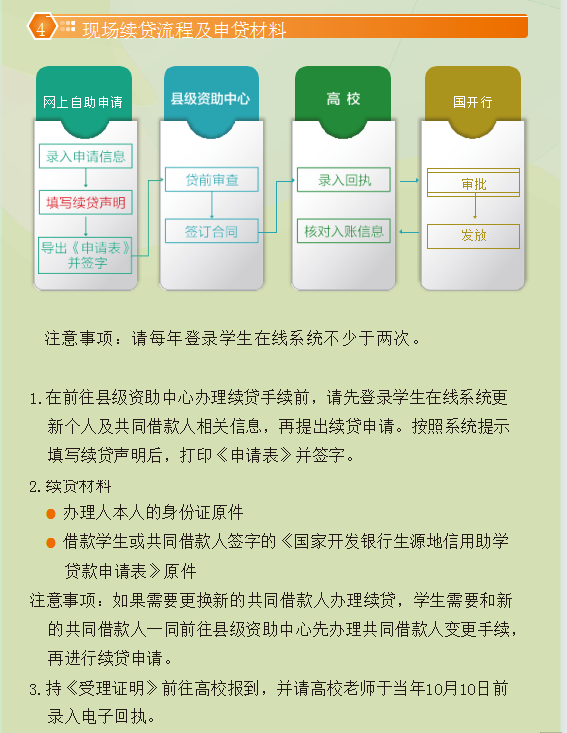 4 现场续贷流程及申贷材料

网上自助申请

录入申请信息

填写续贷声明

导出《申请表》并签字

县级资助中心

贷前审查

签订合同

高校

录入回执

核对入账信息

国开行

审批

发放

注意事项：请每年登录学生在线系统不少于两次。

1.在前往县级资助中心办理续贷手续前，请先登录学生在线系统更新个人及共同借款人相关信息，再提出续贷申请。按照系统提示填写续贷声明后，打印《申请表》并签字。

2.续贷材料

• 办理人本人的身份证原件

• 借款学生或共同借款人签字的《国家开发银行生源地信用助学贷款申请表》原件

注意事项：如果需要更换新的共同借款人办理续贷，学生需要和新的共同借款人一同前往县级资助中心先办理共同借款人变更手续，再进行续贷申请。

3.持《受理证明》前往高校报到，并请高校老师于当年10月10日前录入电子回执。